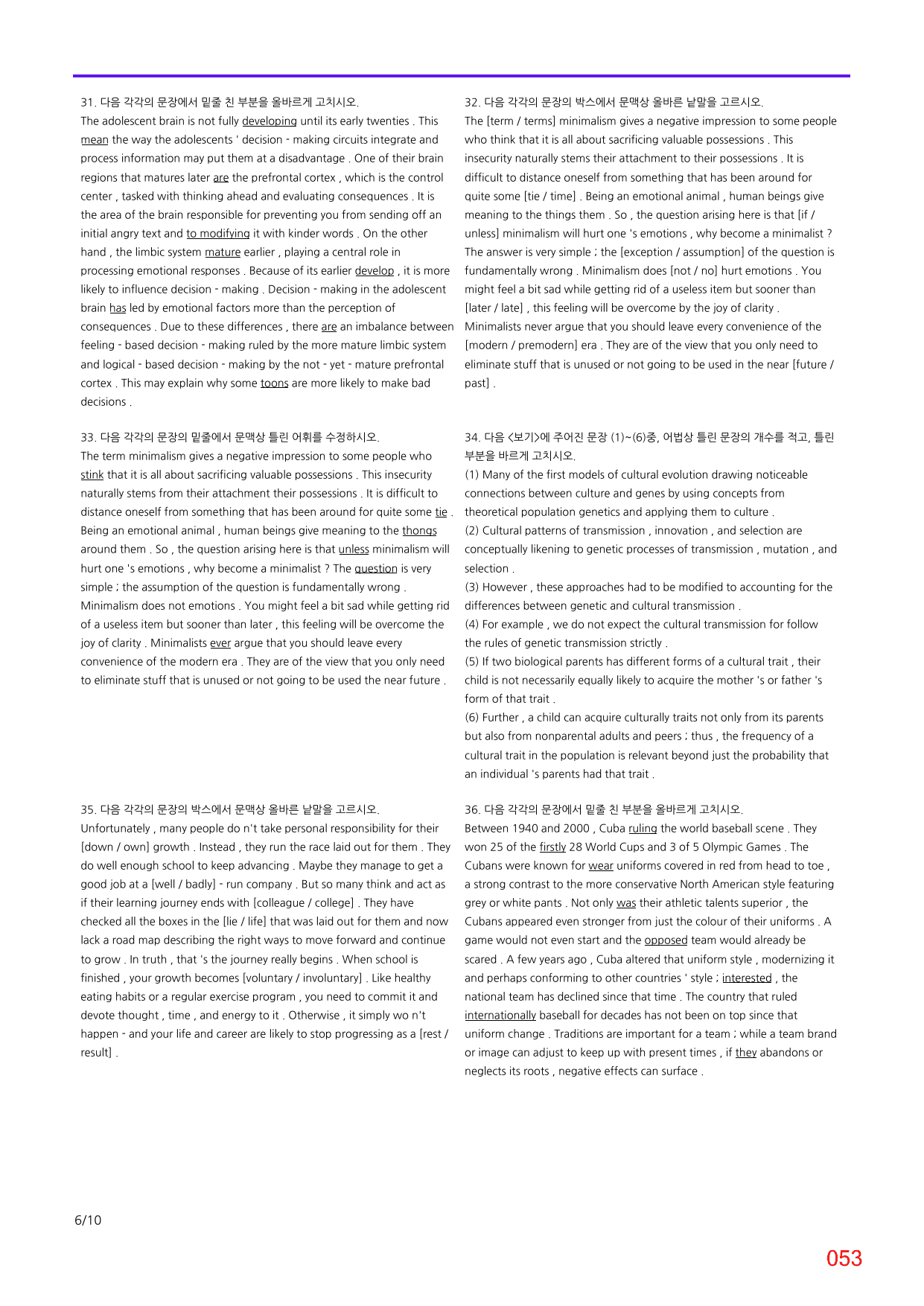 31. 다음 각각의 문장에서 밑줄 친 부분을 올바르게 고치시오.
The adolescent brain is not fully developing until its early twenties . This mean the way the adolescents ' decision - making circuits integrate and process information may put them at a disadvantage . One of their brain regions that matures later are the prefrontal cortex , which is the control center , tasked with thinking ahead and evaluating consequences . It is the area of the brain responsible for preventing you from sending off an initial angry text and to modifying it with kinder words . On the other hand , the limbic system mature earlier , playing a central role in processing emotional responses . Because of its earlier develop , it is more likely to influence decision - making . Decision - making in the adolescent brain has led by emotional factors more than the perception of consequences . Due to these differences , there are an imbalance between feeling - based decision - making ruled by the more mature limbic system and logical - based decision - making by the not - yet - mature prefrontal cortex . This may explain why some toons are more likely to make bad decisions .

33. 다음 각각의 문장의 밑줄에서 문맥상 틀린 어휘를 수정하시오.
The term minimalism gives a negative impression to some people who stink that it is all about sacrificing valuable possessions . This insecurity naturally stems from their attachment their possessions . It is difficult to distance oneself from something that has been around for quite some tie . Being an emotional animal , human beings give meaning to the thongs around them . So , the question arising here is that unless minimalism will hurt one 's emotions , why become a minimalist ? The question is very simple ; the assumption of the question is fundamentally wrong . Minimalism does not emotions . You might feel a bit sad while getting rid of a useless item but sooner than later , this feeling will be overcome the joy of clarity . Minimalists ever argue that you should leave every convenience of the modern era . They are of the view that you only need to eliminate stuff that is unused or not going to be used the near future .

35. 다음 각각의 문장의 박스에서 문맥상 올바른 낱말을 고르시오.
Unfortunately , many people do n't take personal responsibility for their [down / own] growth . Instead , they run the race laid out for them . They do well enough school to keep advancing . Maybe they manage to get a good job at a [well / badly] - run company . But so many think and act as if their learning journey ends with [colleague / college] . They have checked all the boxes in the [lie / life] that was laid out for them and now lack a road map describing the right ways to move forward and continue to grow . In truth , that 's the journey really begins . When school is finished , your growth becomes [voluntary / involuntary] . Like healthy eating habits or a regular exercise program , you need to commit it and devote thought , time , and energy to it . Otherwise , it simply wo n't happen - and your life and career are likely to stop progressing as a [rest / result] .

32. 다음 각각의 문장의 박스에서 문맥상 올바른 낱말을 고르시오.
The [term / terms] minimalism gives a negative impression to some people who think that it is all about sacrificing valuable possessions . This insecurity naturally stems their attachment to their possessions . It is difficult to distance oneself from something that has been around for quite some [tie / time] . Being an emotional animal , human beings give meaning to the things them . So , the question arising here is that [if / unless] minimalism will hurt one 's emotions , why become a minimalist ? The answer is very simple ; the [exception / assumption] of the question is fundamentally wrong . Minimalism does [not / no] hurt emotions . You might feel a bit sad while getting rid of a useless item but sooner than [later / late] , this feeling will be overcome by the joy of clarity . Minimalists never argue that you should leave every convenience of the [modern / premodern] era . They are of the view that you only need to eliminate stuff that is unused or not going to be used in the near [future / past] .

34. 다음 <보기>에 주어진 문장 (1)~(6)중, 어법상 틀린 문장의 개수를 적고, 틀린 부분을 바르게 고치시오.
(1) Many of the first models of cultural evolution drawing noticeable connections between culture and genes by using concepts from theoretical population genetics and applying them to culture .
(2) Cultural patterns of transmission , innovation , and selection are conceptually likening to genetic processes of transmission , mutation , and selection .
(3) However , these approaches had to be modified to accounting for the differences between genetic and cultural transmission .
(4) For example , we do not expect the cultural transmission for follow the rules of genetic transmission strictly .
(5) If two biological parents has different forms of a cultural trait , their child is not necessarily equally likely to acquire the mother 's or father 's form of that trait .
(6) Further , a child can acquire culturally traits not only from its parents but also from nonparental adults and peers ; thus , the frequency of a cultural trait in the population is relevant beyond just the probability that an individual 's parents had that trait .

36. 다음 각각의 문장에서 밑줄 친 부분을 올바르게 고치시오.
Between 1940 and 2000 , Cuba ruling the world baseball scene . They won 25 of the firstly 28 World Cups and 3 of 5 Olympic Games . The Cubans were known for wear uniforms covered in red from head to toe , a strong contrast to the more conservative North American style featuring grey or white pants . Not only was their athletic talents superior , the Cubans appeared even stronger from just the colour of their uniforms . A game would not even start and the opposed team would already be scared . A few years ago , Cuba altered that uniform style , modernizing it and perhaps conforming to other countries ' style ; interested , the national team has declined since that time . The country that ruled internationally baseball for decades has not been on top since that uniform change . Traditions are important for a team ; while a team brand or image can adjust to keep up with present times , if they abandons or neglects its roots , negative effects can surface .

6/10

053